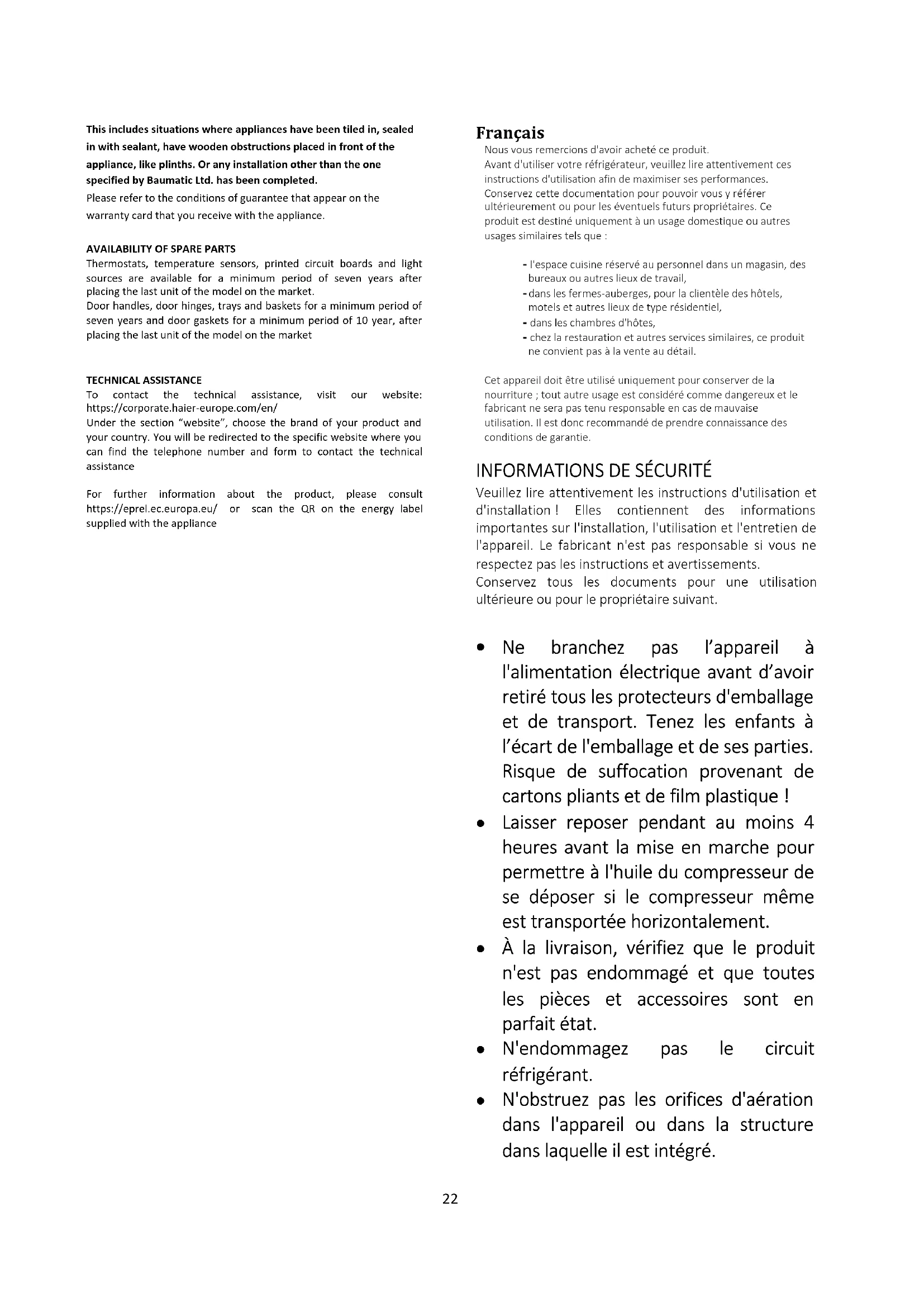 This includes situations where appliances have been tiled in, sealed in with sealant, have wooden obstructions placed in front of the appliance, like plinths. Or any installation other than the one specified by Baumatic Ltd. has been completed.
Please refer to the conditions of guarantee that appear on the warranty card that you receive with the appliance.

AVAILABILITY OF SPARE PARTS
Thermostats, temperature sensors, printed circuit boards and light sources are available for a minimum period of seven years after placing the last unit of the model on the market.
Door handles, door hinges, trays and baskets for a minimum period of seven years and door gaskets for a minimum period of 10 year, after placing the last unit of the model on the market

TECHNICAL ASSISTANCE
To contact the technical assistance, visit our website: https://corporate.haier-europe.com/en/
Under the section "website", choose the brand of your product and your country. You will be redirected to the specific website where you can find the telephone number and form to contact the technical assistance

For further information about the product, please consult https://eprel.ec.europa.eu/ or scan the QR on the energy label supplied with the appliance

Français
Nous vous remercions d'avoir acheté ce produit.
Avant d'utiliser votre réfrigérateur, veuillez lire attentivement ces instructions d'utilisation afin de maximiser ses performances. Conservez cette documentation pour pouvoir vous y référer ultérieurement ou pour les éventuels futurs propriétaires. Ce produit est destiné uniquement à un usage domestique ou autres usages similaires tels que :

- l'espace cuisine réservé au personnel dans un magasin, des bureaux ou autres lieux de travail,
- dans les fermes-auberges, pour la clientèle des hôtels, motels et autres lieux de type résidentiel,
- dans les chambres d'hôtes,
- chez la restauration et autres services similaires, ce produit ne convient pas à la vente au détail.

Cet appareil doit être utilisé uniquement pour conserver de la nourriture ; tout autre usage est considéré comme dangereux et le fabricant ne sera pas tenu responsable en cas de mauvaise utilisation. Il est donc recommandé de prendre connaissance des conditions de garantie.

INFORMATIONS DE SÉCURITÉ
Veuillez lire attentivement les instructions d'utilisation et d'installation ! Elles contiennent des informations importantes sur l'installation, l'utilisation et l'entretien de l'appareil. Le fabricant n'est pas responsable si vous ne respectez pas les instructions et avertissements.
Conservez tous les documents pour une utilisation ultérieure ou pour le propriétaire suivant.

• Ne branchez pas l'appareil à l'alimentation électrique avant d'avoir retiré tous les protecteurs d'emballage et de transport. Tenez les enfants à l'écart de l'emballage et de ses parties. Risque de suffocation provenant de cartons pliants et de film plastique !
• Laisser reposer pendant au moins 4 heures avant la mise en marche pour permettre à l'huile du compresseur de se déposer si le compresseur même est transportée horizontalement.
• À la livraison, vérifiez que le produit n'est pas endommagé et que toutes les pièces et accessoires sont en parfait état.
• N'endommagez pas le circuit réfrigérant.
• N'obstruez pas les orifices d'aération dans l'appareil ou dans la structure dans laquelle il est intégré.

22